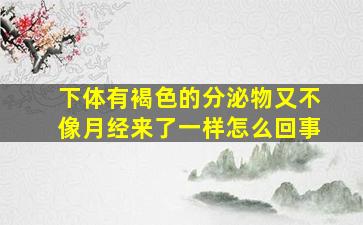 下体有褐色的分泌物又不像月经来了一样怎么回事